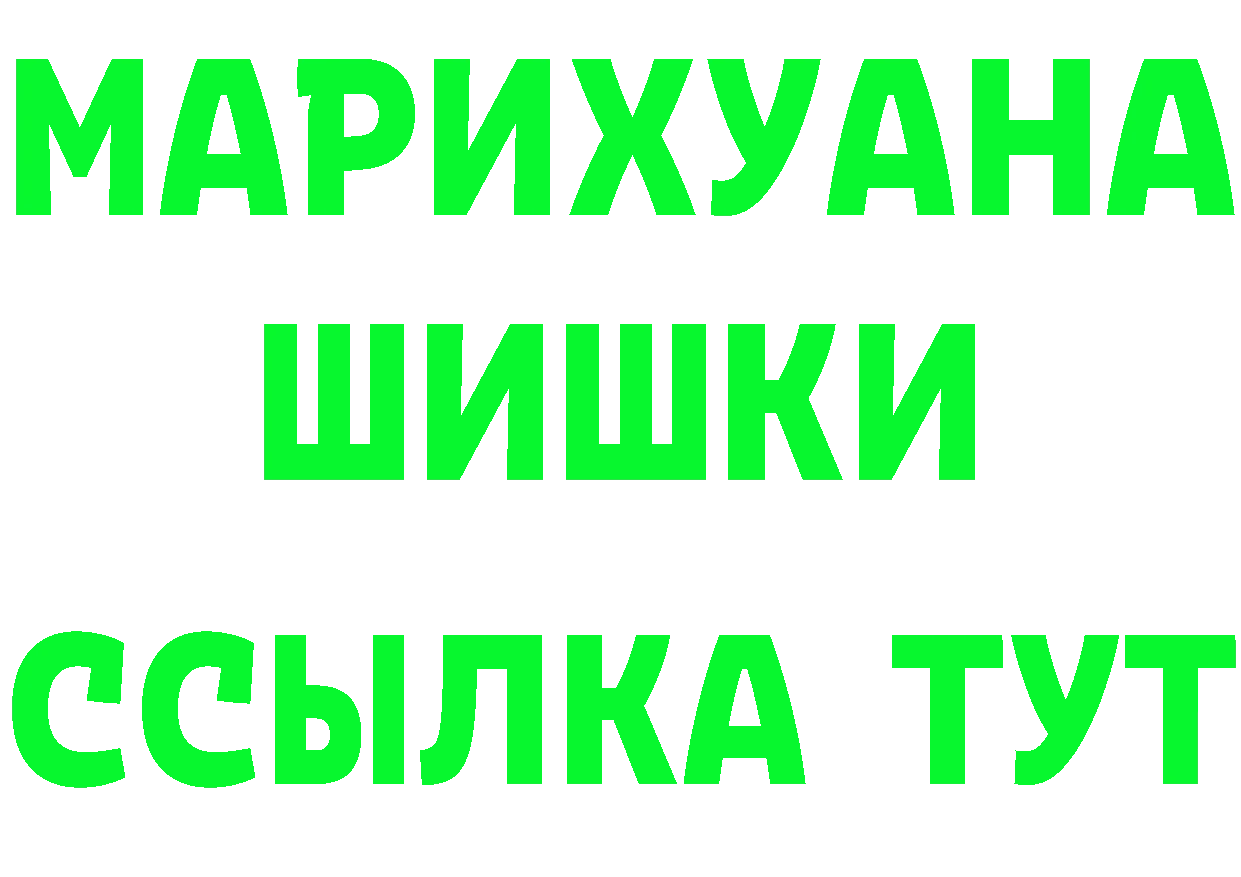 МАРИХУАНА
ШИШКИ
ССЫЛКА ТУТ